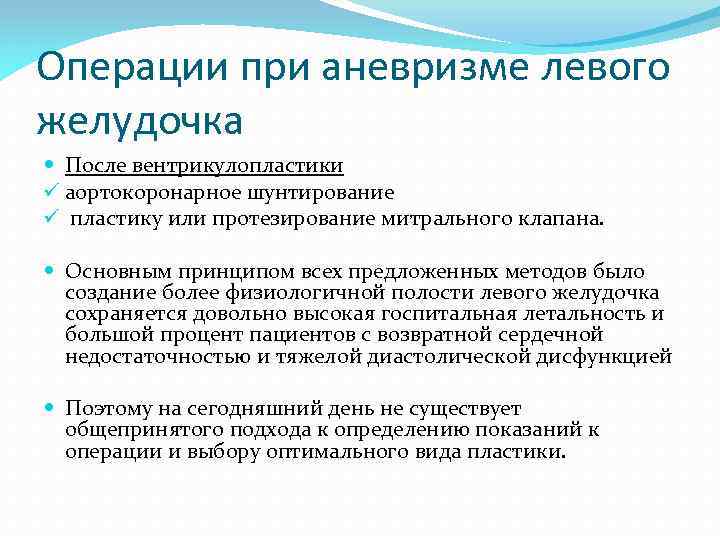 Операции при аневризме левого желудочка

После вентрикулопластики
аортокоронарное шунтирование
пластику или протезирование митрального клапана.

Основным принципом всех предложенных методов было создание более физиологичной полости левого желудочка сохраняется довольно высокая госпитальная летальность и большой процент пациентов с возвратной сердечной недостаточностью и тяжелой диастолической дисфункцией

Поэтому на сегодняшний день не существует общепринятого подхода к определению показаний к операции и выбору оптимального вида пластики.